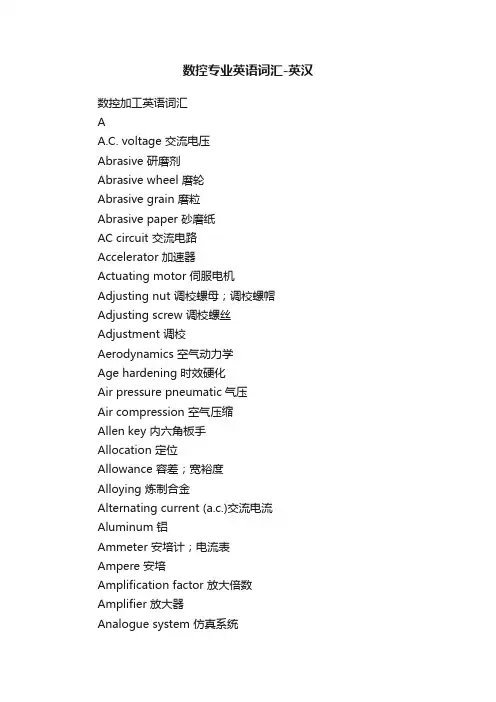 数控专业英语词汇-英汉

数控加工英语词汇
A
A.C. voltage 交流电压
Abrasive 研磨剂
Abrasive wheel 磨轮
Abrasive grain 磨粒
Abrasive paper 砂磨纸
AC circuit 交流电路
Accelerator 加速器
Actuating motor 伺服电机
Adjusting nut 调校螺母；调校螺帽
Adjusting screw 调校螺丝
Adjustment 调校
Aerodynamics 空气动力学
Age hardening 时效硬化
Air pressure pneumatic 气压
Air compression 空气压缩
Allen key 内六角板手
Allocation 定位
Allowance 容差；宽裕度
Alloying 炼制合金
Alternating current (a.c.)交流电流
Aluminum 铝
Ammeter 安培计；电流表
Ampere 安培
Amplification factor 放大倍数
Amplifier 放大器
Analogue system 仿真系统